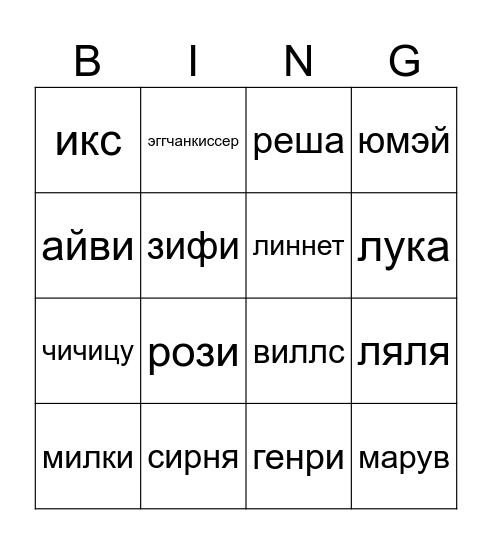 | B | I | N | G |
|---|---|---|---|
| икс | эггчанкиссер | реша | юмэй |
| айви | зифи | линнет | лука |
| чичицу | рози | виллс | ляля |
| милки | сирня | генри | марув |